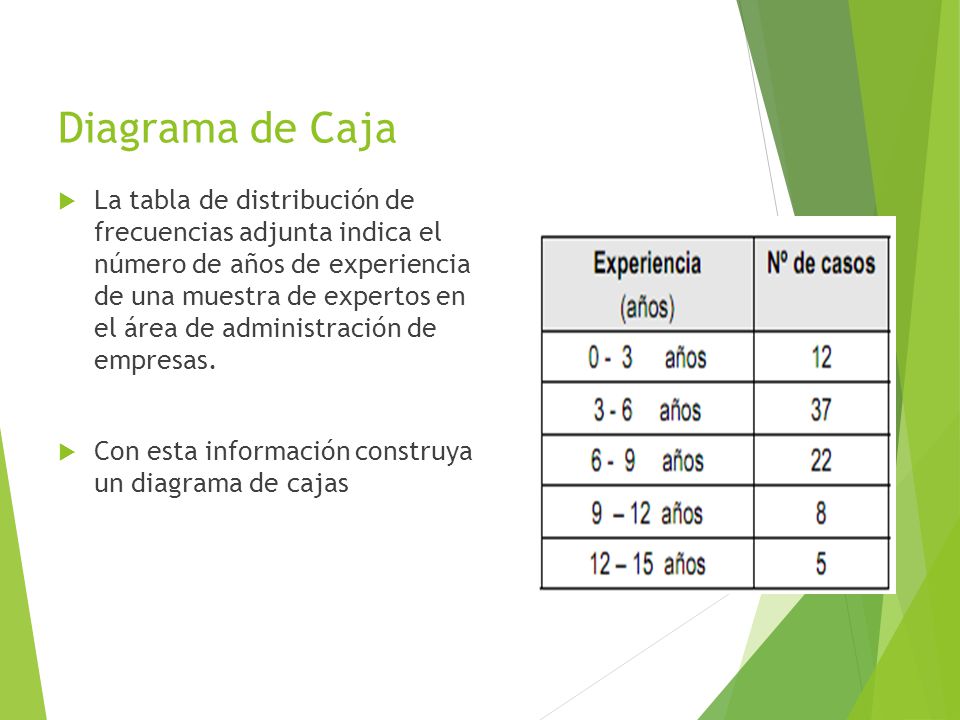 Diagrama de Caja

La tabla de distribución de frecuencias adjunta indica el número de años de experiencia de una muestra de expertos en el área de administración de empresas.

Con esta información construya un diagrama de cajas

| Experiencia (años) | Nº de casos |
|---|---|
| 0 - 3 años | 12 |
| 3 - 6 años | 37 |
| 6 - 9 años | 22 |
| 9 – 12 años | 8 |
| 12 – 15 años | 5 |